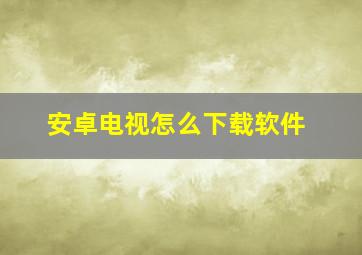 安卓电视怎么下载软件